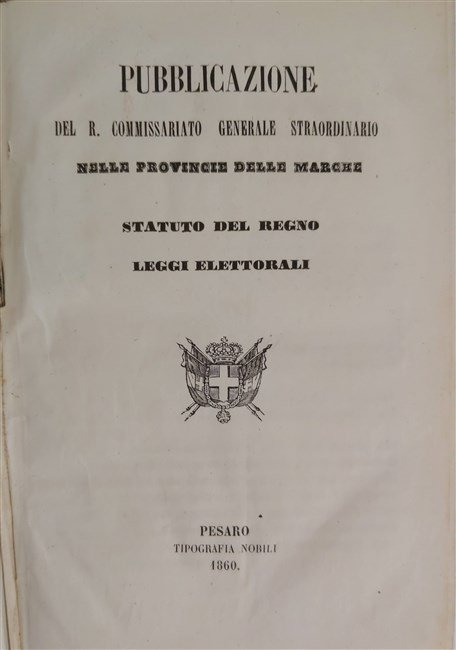 PUBBLICAZIONE

DEL R. COMMISSARIATO GENERALE STRAORDINARIO

NELLE PROVINCIE DELLE MARCHE

STATUTO DEL REGNO

LEGGI ELETTORALI

PESARO
TIPOGRAFIA NOBILI
1860.